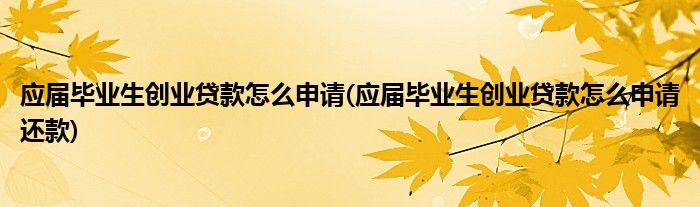 应届毕业生创业贷款怎么申请(应届毕业生创业贷款怎么申请还款)